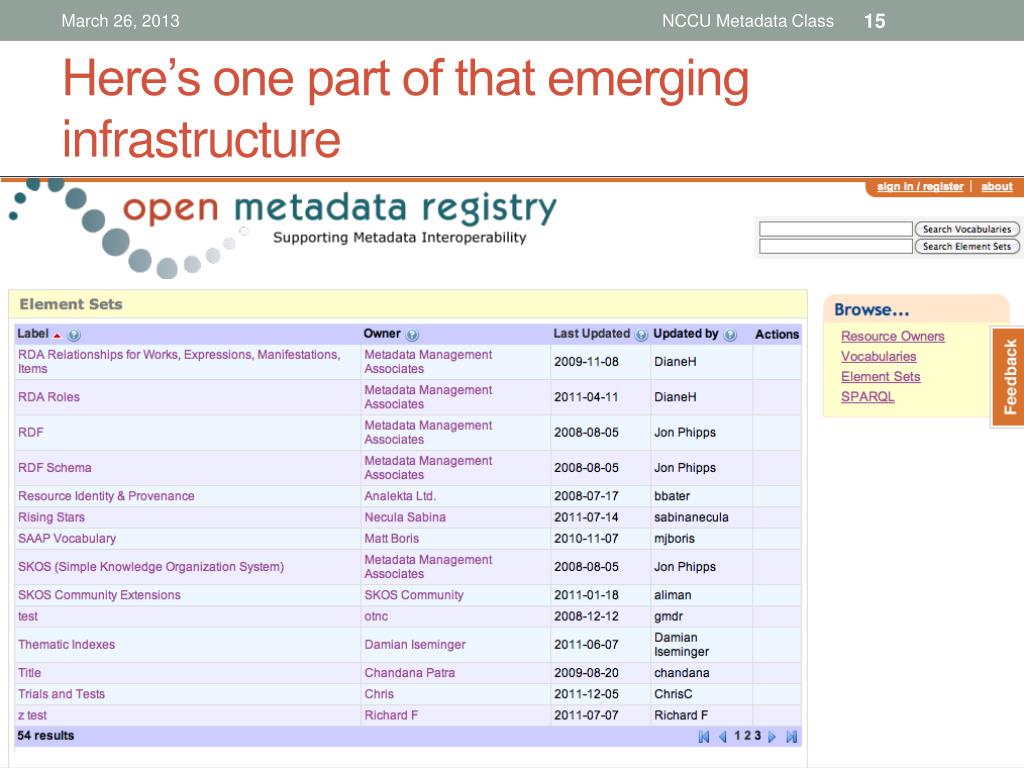 March 26, 2013

NCCU Metadata Class

15

Here's one part of that emerging infrastructure

sign in / register | about

open metadata registry
Supporting Metadata Interoperability

Search Vocabularies
Search Element Sets

Element Sets

| Label | Owner | Last Updated | Updated by | Actions |
|---|---|---|---|---|
| RDA Relationships for Works, Expressions, Manifestations, Items | Metadata Management Associates | 2009-11-08 | DianeH | |
| RDA Roles | Metadata Management Associates | 2011-04-11 | DianeH | |
| RDF | Metadata Management Associates | 2008-08-05 | Jon Phipps | |
| RDF Schema | Metadata Management Associates | 2008-08-05 | Jon Phipps | |
| Resource Identity & Provenance | Analekta Ltd. | 2008-07-17 | bbater | |
| Rising Stars | Necula Sabina | 2011-07-14 | sabinanecula | |
| SAAP Vocabulary | Matt Boris | 2010-11-07 | mjboris | |
| SKOS (Simple Knowledge Organization System) | Metadata Management Associates | 2008-08-05 | Jon Phipps | |
| SKOS Community Extensions | SKOS Community | 2011-01-18 | aliman | |
| test | otnc | 2008-12-12 | gmdr | |
| Thematic Indexes | Damian Iseminger | 2011-06-07 | Damian Iseminger | |
| Title | Chandana Patra | 2009-08-20 | chandana | |
| Trials and Tests | Chris | 2011-12-05 | ChrisC | |
| z test | Richard F | 2011-07-07 | Richard F | |

54 results

1 2 3

Browse...
Resource Owners
Vocabularies
Element Sets
SPARQL

Feedback